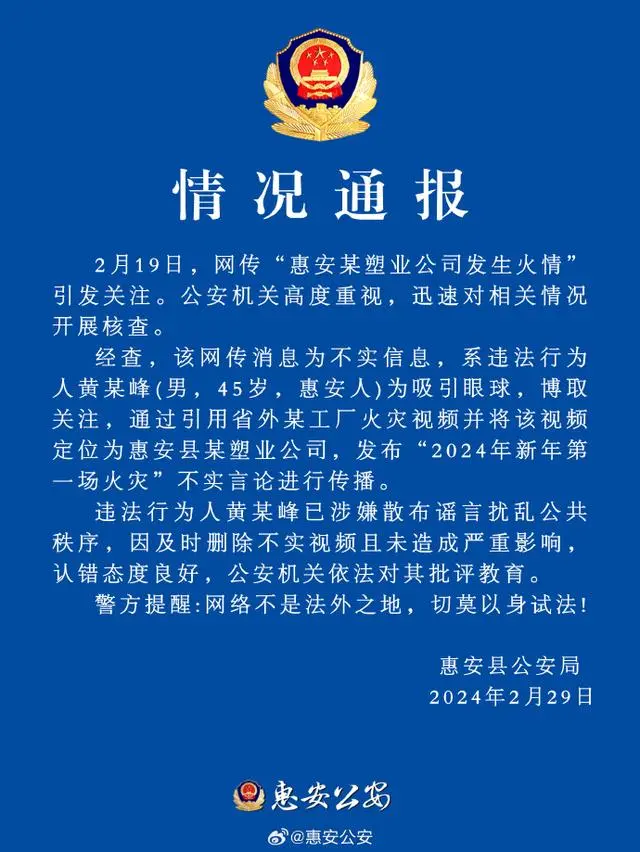 情况通报

2月19日，网传“惠安某塑业公司发生火情”引发关注。公安机关高度重视，迅速对相关情况开展核查。

经查，该网传消息为不实信息，系违法行为人黄某峰(男，45岁，惠安人)为吸引眼球，博取关注，通过引用省外某工厂火灾视频并将该视频定位为惠安县某塑业公司，发布“2024年新年第一场火灾”不实言论进行传播。

违法行为人黄某峰已涉嫌散布谣言扰乱公共秩序，因及时删除不实视频且未造成严重影响，认错态度良好，公安机关依法对其批评教育。

警方提醒:网络不是法外之地，切莫以身试法!

惠安县公安局
2024年2月29日

惠安公安

@惠安公安